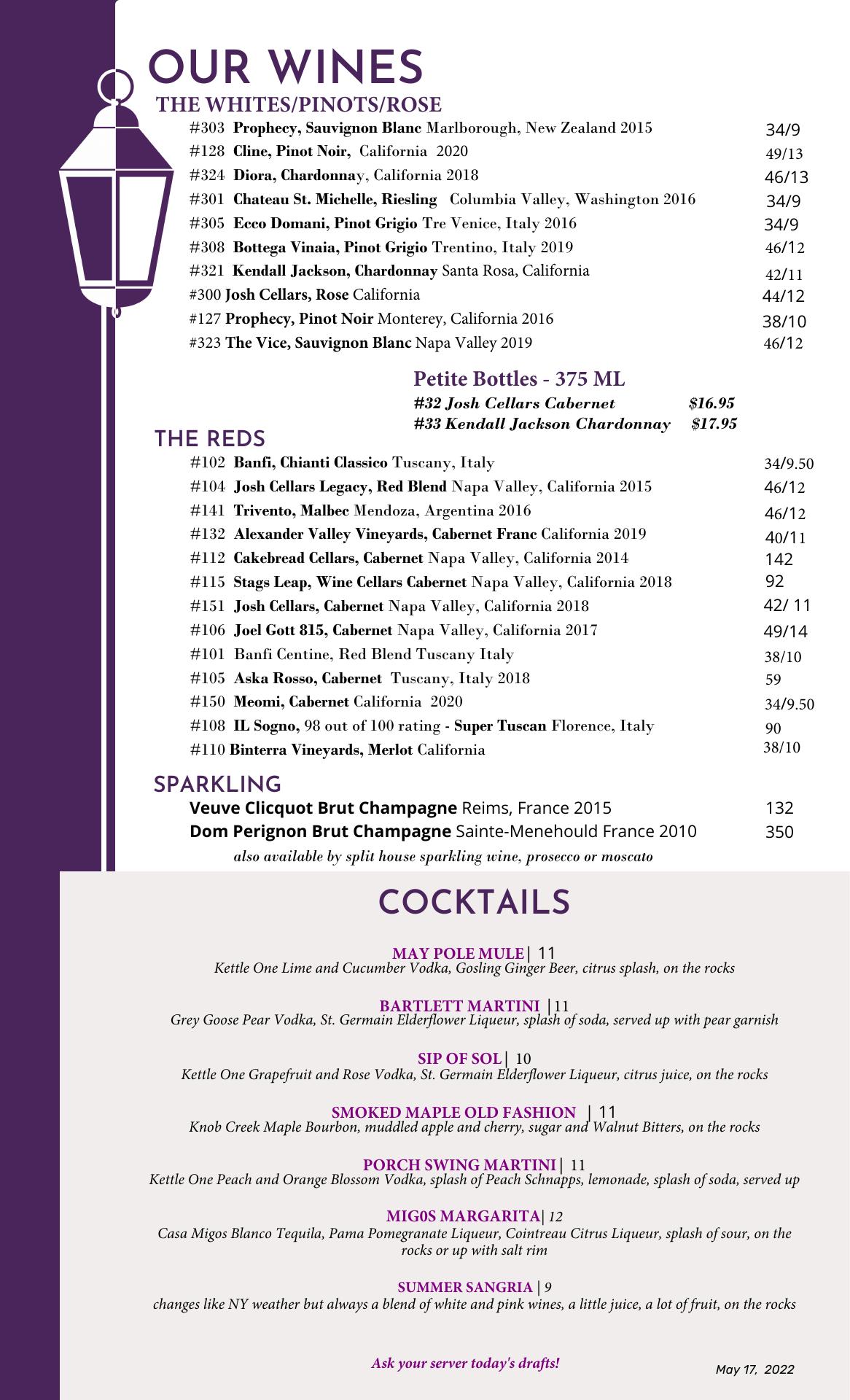 OUR WINES
THE WHITES/PINOTS/ROSE

#303 Prophecy, Sauvignon Blanc Marlborough, New Zealand 2015 34/9
#128 Cline, Pinot Noir, California 2020 49/13
#324 Diora, Chardonnay, California 2018 46/13
#301 Chateau St. Michelle, Riesling Columbia Valley, Washington 2016 34/9
#305 Ecco Domani, Pinot Grigio Tre Venice, Italy 2016 34/9
#308 Bottega Vinaia, Pinot Grigio Trentino, Italy 2019 46/12
#321 Kendall Jackson, Chardonnay Santa Rosa, California 42/11
#300 Josh Cellars, Rose California 44/12
#127 Prophecy, Pinot Noir Monterey, California 2016 38/10
#323 The Vice, Sauvignon Blanc Napa Valley 2019 46/12

Petite Bottles - 375 ML
#32 Josh Cellars Cabernet $16.95
#33 Kendall Jackson Chardonnay $17.95

THE REDS

#102 Banfi, Chianti Classico Tuscany, Italy 34/9.50
#104 Josh Cellars Legacy, Red Blend Napa Valley, California 2015 46/12
#141 Trivento, Malbec Mendoza, Argentina 2016 46/12
#132 Alexander Valley Vineyards, Cabernet Franc California 2019 40/11
#112 Cakebread Cellars, Cabernet Napa Valley, California 2014 142
#115 Stags Leap, Wine Cellars Cabernet Napa Valley, California 2018 92
#151 Josh Cellars, Cabernet Napa Valley, California 2018 42/ 11
#106 Joel Gott 815, Cabernet Napa Valley, California 2017 49/14
#101 Banfi Centine, Red Blend Tuscany Italy 38/10
#105 Aska Rosso, Cabernet Tuscany, Italy 2018 59
#150 Meomi, Cabernet California 2020 34/9.50
#108 IL Sogno, 98 out of 100 rating - Super Tuscan Florence, Italy 90
#110 Binterra Vineyards, Merlot California 38/10

SPARKLING
Veuve Clicquot Brut Champagne Reims, France 2015 132
Dom Perignon Brut Champagne Sainte-Menehould France 2010 350
also available by split house sparkling wine, prosecco or moscato

COCKTAILS

MAY POLE MULE| 11
Kettle One Lime and Cucumber Vodka, Gosling Ginger Beer, citrus splash, on the rocks

BARTLETT MARTINI |11
Grey Goose Pear Vodka, St. Germain Elderflower Liqueur, splash of soda, served up with pear garnish

SIP OF SOL| 10
Kettle One Grapefruit and Rose Vodka, St. Germain Elderflower Liqueur, citrus juice, on the rocks

SMOKED MAPLE OLD FASHION | 11
Knob Creek Maple Bourbon, muddled apple and cherry, sugar and Walnut Bitters, on the rocks

PORCH SWING MARTINI| 11
Kettle One Peach and Orange Blossom Vodka, splash of Peach Schnapps, lemonade, splash of soda, served up

MIG0S MARGARITA| 12
Casa Migos Blanco Tequila, Pama Pomegranate Liqueur, Cointreau Citrus Liqueur, splash of sour, on the rocks or up with salt rim

SUMMER SANGRIA | 9
changes like NY weather but always a blend of white and pink wines, a little juice, a lot of fruit, on the rocks

Ask your server today's drafts!
May 17, 2022